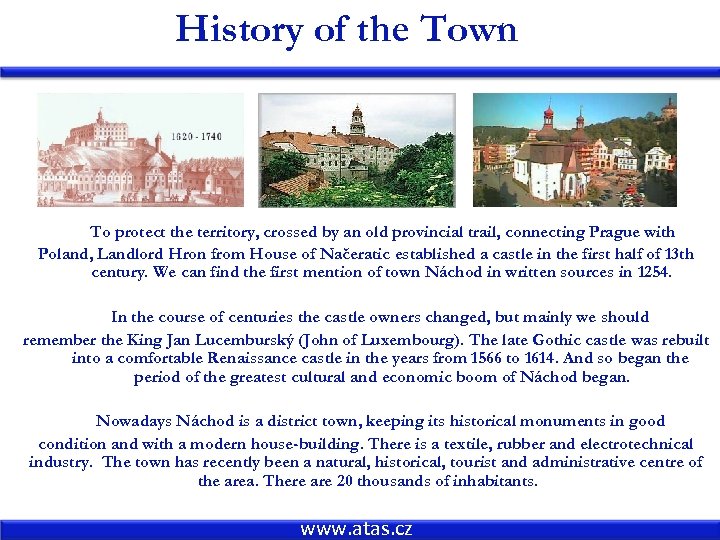 History of the Town

1620 - 1740

To protect the territory, crossed by an old provincial trail, connecting Prague with Poland, Landlord Hron from House of Načeratic established a castle in the first half of 13th century. We can find the first mention of town Náchod in written sources in 1254.

In the course of centuries the castle owners changed, but mainly we should remember the King Jan Lucemburský (John of Luxembourg). The late Gothic castle was rebuilt into a comfortable Renaissance castle in the years from 1566 to 1614. And so began the period of the greatest cultural and economic boom of Náchod began.

Nowadays Náchod is a district town, keeping its historical monuments in good condition and with a modern house-building. There is a textile, rubber and electrotechnical industry. The town has recently been a natural, historical, tourist and administrative centre of the area. There are 20 thousands of inhabitants.

www.atas.cz